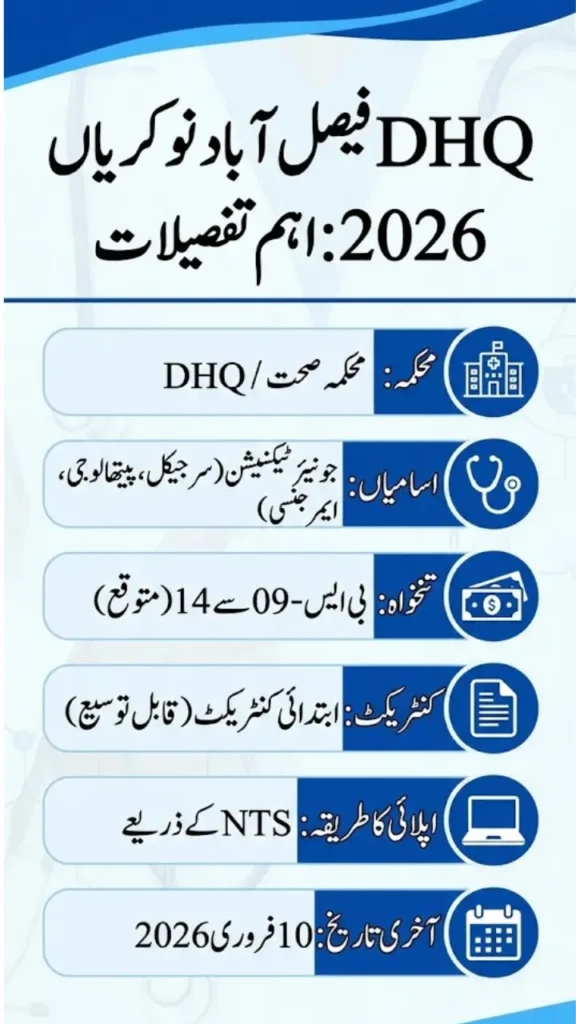 DHQ فیصل آباد نوکریاں 2026: اہم تفصیلات

محکمہ: محکمہ صحت / DHQ

اسامیاں: جونیئر ٹیکنیشن (سرجیکل، پیتھالوجی، ایمرجنسی)

تنخواہ: بی ایس-09 سے 14 (متوقع)

کنٹریکٹ: ابتدائی کنٹریکٹ (قابل توسیع)

اپلائی کا طریقہ: NTS کے ذریعے

آخری تاریخ: 10 فروری 2026